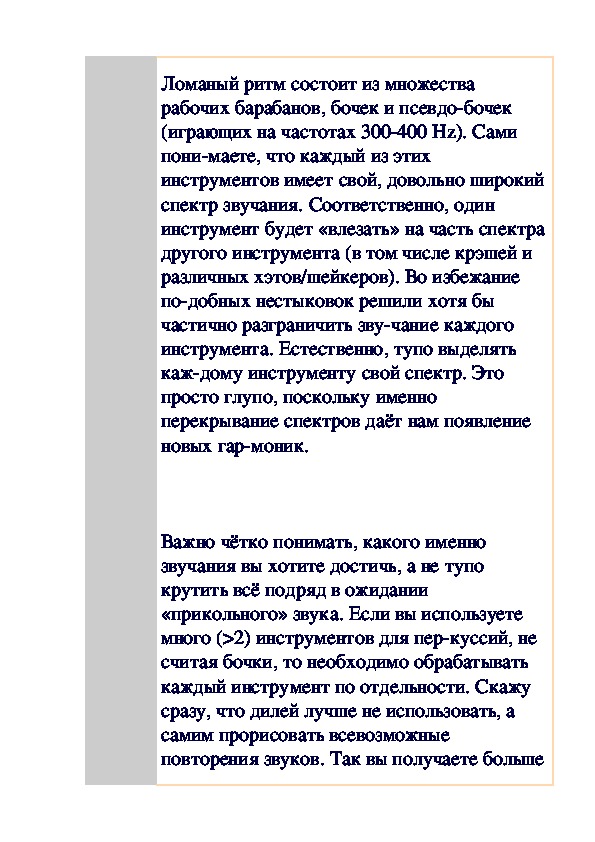 Ломаный ритм состоит из множества рабочих барабанов, бочек и псевдо-бочек (играющих на частотах 300-400 Hz). Сами пони-маете, что каждый из этих инструментов имеет свой, довольно широкий спектр звучания. Соответственно, один инструмент будет «влезать» на часть спектра другого инструмента (в том числе крэшей и различных хэтов/шейкеров). Во избежание по-добных нестыковок решили хотя бы частично разграничить зву-чание каждого инструмента. Естественно, тупо выделять каж-дому инструменту свой спектр. Это просто глупо, поскольку именно перекрывание спектров даёт нам появление новых гар-моник.

Важно чётко понимать, какого именно звучания вы хотите достичь, а не тупо крутить всё подряд в ожидании «прикольного» звука. Если вы используете много (>2) инструментов для пер-куссий, не считая бочки, то необходимо обрабатывать каждый инструмент по отдельности. Скажу сразу, что дилей лучше не использовать, а самим прорисовать всевозможные повторения звуков. Так вы получаете больше